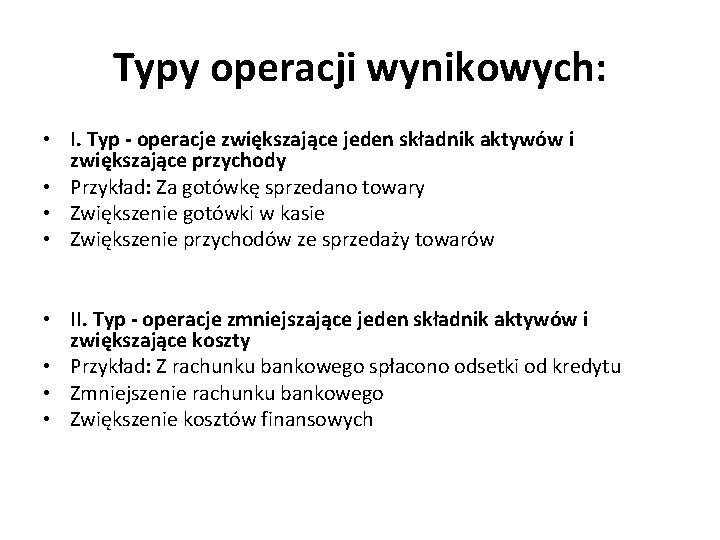 Typy operacji wynikowych:

• I. Typ - operacje zwiększające jeden składnik aktywów i zwiększające przychody
• Przykład: Za gotówkę sprzedano towary
• Zwiększenie gotówki w kasie
• Zwiększenie przychodów ze sprzedaży towarów

• II. Typ - operacje zmniejszające jeden składnik aktywów i zwiększające koszty
• Przykład: Z rachunku bankowego spłacono odsetki od kredytu
• Zmniejszenie rachunku bankowego
• Zwiększenie kosztów finansowych